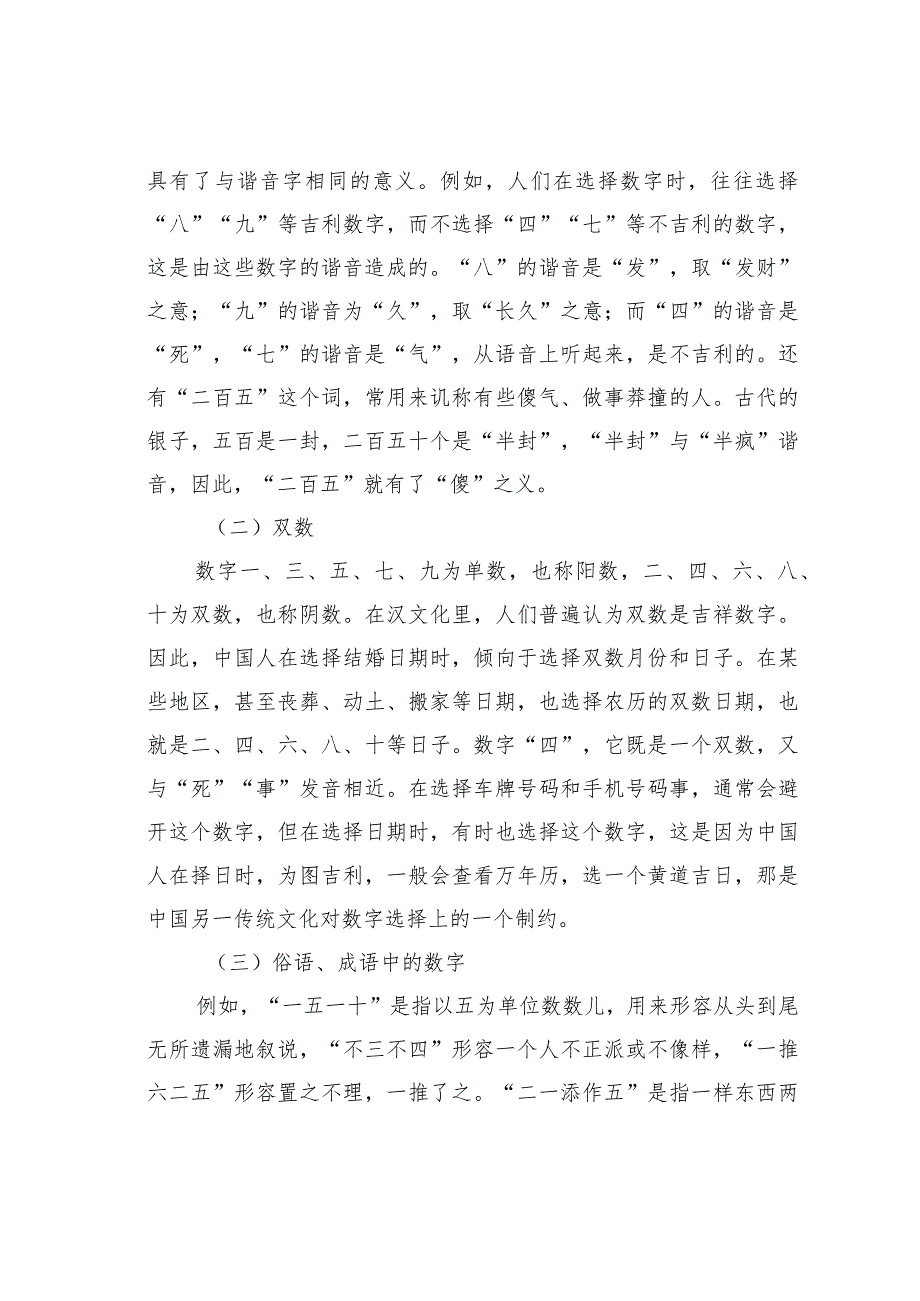 具有了与谐音字相同的意义。例如，人们在选择数字时，往往选择“八”“九”等吉利数字，而不选择“四”“七”等不吉利的数字，这是由这些数字的谐音造成的。“八”的谐音是“发”，取“发财”之意；“九”的谐音为“久”，取“长久”之意；而“四”的谐音是“死”，“七”的谐音是“气”，从语音上听起来，是不吉利的。还有“二百五”这个词，常用来讥称有些傻气、做事莽撞的人。古代的银子，五百是一封，二百五十个是“半封”，“半封”与“半疯”谐音，因此，“二百五”就有了“傻”之义。

（二）双数

数字一、三、五、七、九为单数，也称阳数，二、四、六、八、十为双数，也称阴数。在汉文化里，人们普遍认为双数是吉祥数字。因此，中国人在选择结婚日期时，倾向于选择双数月份和日子。在某些地区，甚至丧葬、动土、搬家等日期，也选择农历的双数日期，也就是二、四、六、八、十等日子。数字“四”，它既是一个双数，又与“死”“事”发音相近。在选择车牌号码和手机号码事，通常会避开这个数字，但在选择日期时，有时也选择这个数字，这是因为中国人在择日时，为图吉利，一般会查看万年历，选一个黄道吉日，那是中国另一传统文化对数字选择上的一个制约。

（三）俗语、成语中的数字

例如，“一五一十”是指以五为单位数数儿，用来形容从头到尾无所遗漏地叙说，“不三不四”形容一个人不正派或不像样，“一推六二五”形容置之不理，一推了之。“二一添作五”是指一样东西两